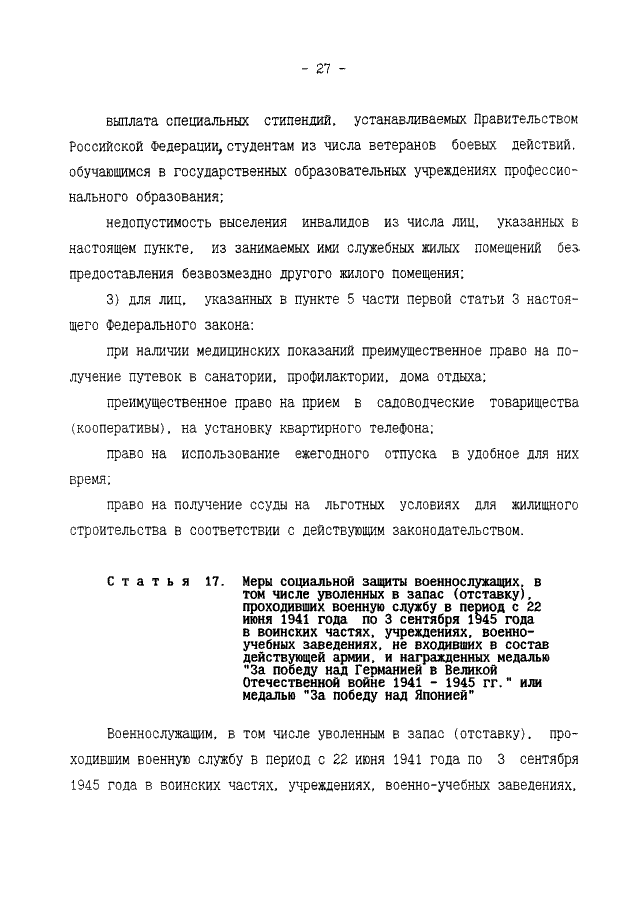 - 27 -

выплата специальных стипендий, устанавливаемых Правительством Российской Федерации, студентам из числа ветеранов боевых действий, обучающимся в государственных образовательных учреждениях профессионального образования;

недопустимость выселения инвалидов из числа лиц, указанных в настоящем пункте, из занимаемых ими служебных жилых помещений без предоставления безвозмездно другого жилого помещения;

3) для лиц, указанных в пункте 5 части первой статьи 3 настоящего Федерального закона:

при наличии медицинских показаний преимущественное право на получение путевок в санатории, профилактории, дома отдыха;

преимущественное право на прием в садоводческие товарищества (кооперативы), на установку квартирного телефона;

право на использование ежегодного отпуска в удобное для них время;

право на получение ссуды на льготных условиях для жилищного строительства в соответствии с действующим законодательством.

Статья 17. Меры социальной защиты военнослужащих, в том числе уволенных в запас (отставку), проходивших военную службу в период с 22 июня 1941 года по 3 сентября 1945 года в воинских частях, учреждениях, военно-учебных заведениях, не входивших в состав действующей армии, и награжденных медалью "За победу над Германией в Великой Отечественной войне 1941 - 1945 гг." или медалью "За победу над Японией"

Военнослужащим, в том числе уволенным в запас (отставку), проходившим военную службу в период с 22 июня 1941 года по 3 сентября 1945 года в воинских частях, учреждениях, военно-учебных заведениях,